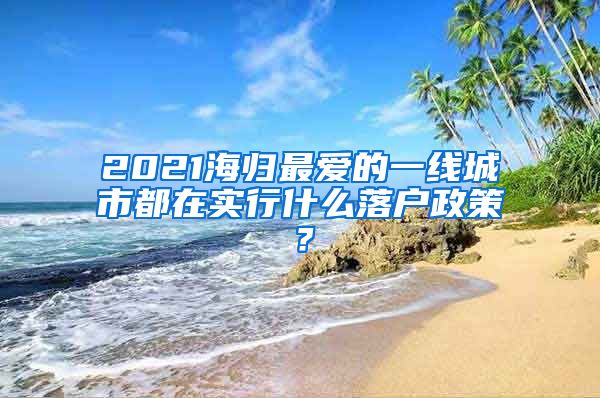 2021海归最爱的一线城市都在实行什么落户政策？